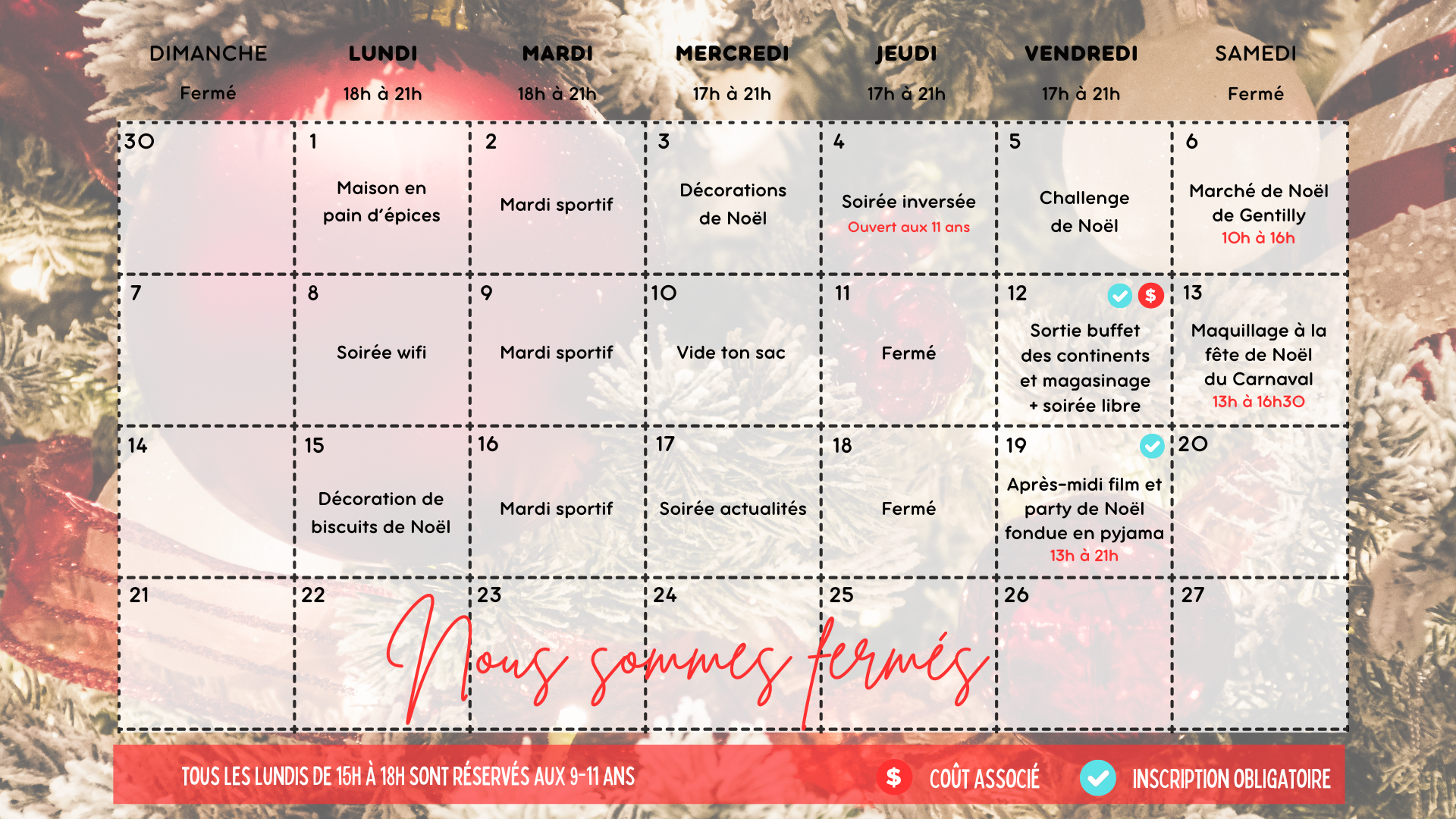 | DIMANCHE Fermé | LUNDI 18h à 21h | MARDI 18h à 21h | MERCREDI 17h à 21h | JEUDI 17h à 21h | VENDREDI 17h à 21h | SAMEDI Fermé |
|---|---|---|---|---|---|---|
| 30 | 1 Maison en pain d'épices | 2 Mardi sportif | 3 Décorations de Noël | 4 Soirée inversée Ouvert aux 11 ans | 5 Challenge de Noël | 6 Marché de Noël de Gentilly 10h à 16h |
| 7 | 8 Soirée wifi | 9 Mardi sportif | 10 Vide ton sac | 11 Fermé | 12 $ Sortie buffet des continents et magasinage + soirée libre | 13 Maquillage à la fête de Noël du Carnaval 13h à 16h30 |
| 14 | 15 Décoration de biscuits de Noël | 16 Mardi sportif | 17 Soirée actualités | 18 Fermé | 19 Après-midi film et party de Noël fondue en pyjama 13h à 21h | 20 |
| 21 | 22 | 23 | 24 | 25 | 26 | 27 |

Nous sommes fermés

TOUS LES LUNDIS DE 15H À 18H SONT RÉSERVÉS AUX 9-11 ANS

$ COÛT ASSOCIÉ

INSCRIPTION OBLIGATOIRE